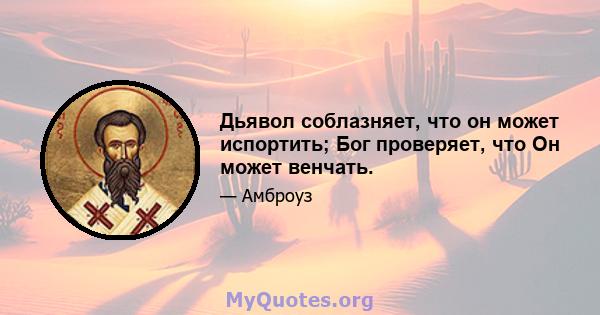 Дьявол соблазняет, что он может испортить; Бог проверяет, что Он может венчать.

— Амброуз

MyQuotes.org